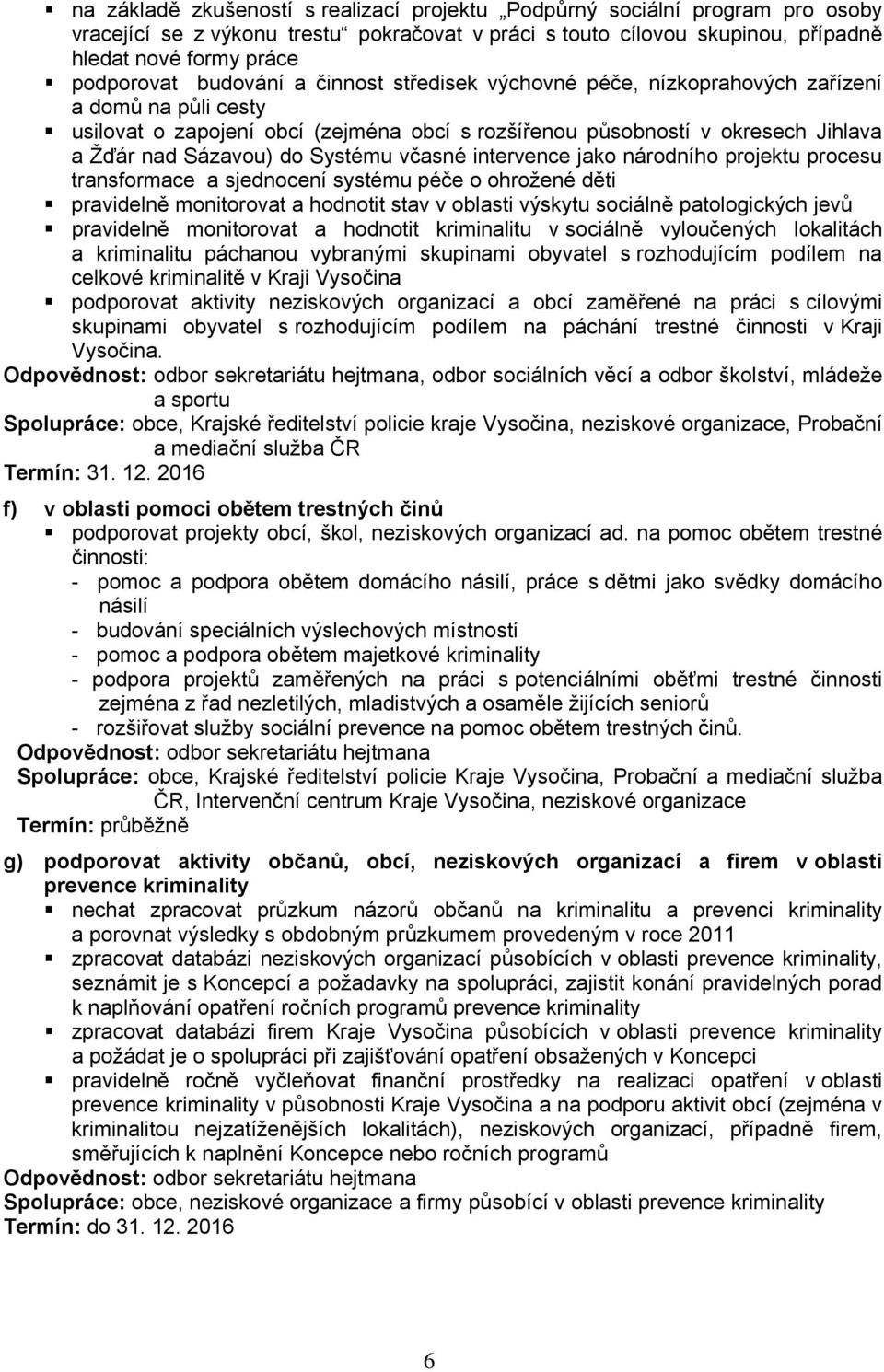 ▪ na základě zkušeností s realizací projektu „Podpůrný sociální program pro osoby vracející se z výkonu trestu“ pokračovat v práci s touto cílovou skupinou, případně hledat nové formy práce
▪ podporovat budování a činnost středisek výchovné péče, nízkoprahových zařízení a domů na půli cesty
▪ usilovat o zapojení obcí (zejména obcí s rozšířenou působností v okresech Jihlava a Žďár nad Sázavou) do Systému včasné intervence jako národního projektu procesu transformace a sjednocení systému péče o ohrožené děti
▪ pravidelně monitorovat a hodnotit stav v oblasti výskytu sociálně patologických jevů
▪ pravidelně monitorovat a hodnotit kriminalitu v sociálně vyloučených lokalitách a kriminalitu páchanou vybranými skupinami obyvatel s rozhodujícím podílem na celkové kriminalitě v Kraji Vysočina
▪ podporovat aktivity neziskových organizací a obcí zaměřené na práci s cílovými skupinami obyvatel s rozhodujícím podílem na páchání trestné činnosti v Kraji Vysočina.
Odpovědnost: odbor sekretariátu hejtmana, odbor sociálních věcí a odbor školství, mládeže a sportu
Spolupráce: obce, Krajské ředitelství policie kraje Vysočina, neziskové organizace, Probační a mediační služba ČR
Termín: 31. 12. 2016

f) v oblasti pomoci obětem trestných činů
▪ podporovat projekty obcí, škol, neziskových organizací ad. na pomoc obětem trestné činnosti:
- pomoc a podpora obětem domácího násilí, práce s dětmi jako svědky domácího násilí
- budování speciálních výslechových místností
- pomoc a podpora obětem majetkové kriminality
- podpora projektů zaměřených na práci s potenciálními oběťmi trestné činnosti zejména z řad nezletilých, mladistvých a osaměle žijících seniorů
- rozšiřovat služby sociální prevence na pomoc obětem trestných činů.
Odpovědnost: odbor sekretariátu hejtmana
Spolupráce: obce, Krajské ředitelství policie Kraje Vysočina, Probační a mediační služba ČR, Intervenční centrum Kraje Vysočina, neziskové organizace
Termín: průběžně

g) podporovat aktivity občanů, obcí, neziskových organizací a firem v oblasti prevence kriminality
▪ nechat zpracovat průzkum názorů občanů na kriminalitu a prevenci kriminality a porovnat výsledky s obdobným průzkumem provedeným v roce 2011
▪ zpracovat databázi neziskových organizací působících v oblasti prevence kriminality, seznámit je s Koncepcí a požadavky na spolupráci, zajistit konání pravidelných porad k naplňování opatření ročních programů prevence kriminality
▪ zpracovat databázi firem Kraje Vysočina působících v oblasti prevence kriminality a požádat je o spolupráci při zajišťování opatření obsažených v Koncepci
▪ pravidelně ročně vyčleňovat finanční prostředky na realizaci opatření v oblasti prevence kriminality v působnosti Kraje Vysočina a na podporu aktivit obcí (zejména v kriminalitou nejzatíženějších lokalitách), neziskových organizací, případně firem, směřujících k naplnění Koncepce nebo ročních programů
Odpovědnost: odbor sekretariátu hejtmana
Spolupráce: obce, neziskové organizace a firmy působící v oblasti prevence kriminality
Termín: do 31. 12. 2016

6